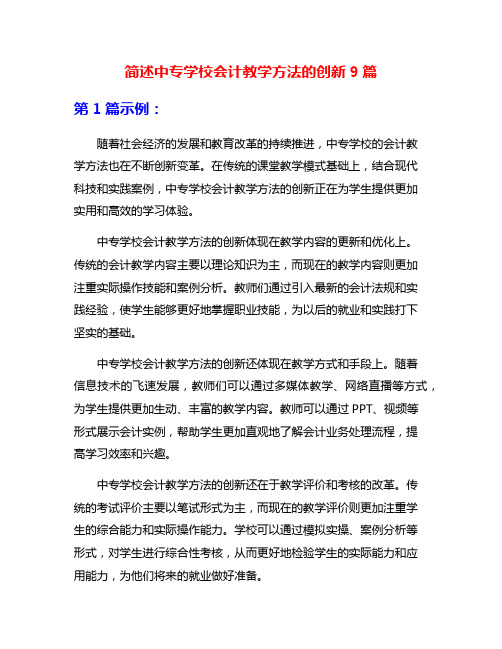 简述中专学校会计教学方法的创新 9 篇

第 1 篇示例：

随着社会经济的发展和教育改革的持续推进，中专学校的会计教学方法也在不断创新变革。在传统的课堂教学模式基础上，结合现代科技和实践案例，中专学校会计教学方法的创新正在为学生提供更加实用和高效的学习体验。

中专学校会计教学方法的创新体现在教学内容的更新和优化上。传统的会计教学内容主要以理论知识为主，而现在的教学内容则更加注重实际操作技能和案例分析。教师们通过引入最新的会计法规和实践经验，使学生能够更好地掌握职业技能，为以后的就业和实践打下坚实的基础。

中专学校会计教学方法的创新还体现在教学方式和手段上。随着信息技术的飞速发展，教师们可以通过多媒体教学、网络直播等方式，为学生提供更加生动、丰富的教学内容。教师可以通过 PPT、视频等形式展示会计实例，帮助学生更加直观地了解会计业务处理流程，提高学习效率和兴趣。

中专学校会计教学方法的创新还在于教学评价和考核的改革。传统的考试评价主要以笔试形式为主，而现在的教学评价则更加注重学生的综合能力和实际操作能力。学校可以通过模拟实操、案例分析等形式，对学生进行综合性考核，从而更好地检验学生的实际能力和应用能力，为他们将来的就业做好准备。